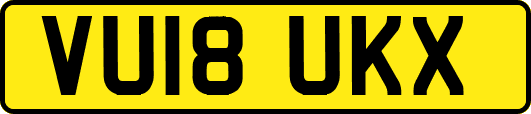 VU18 UKX